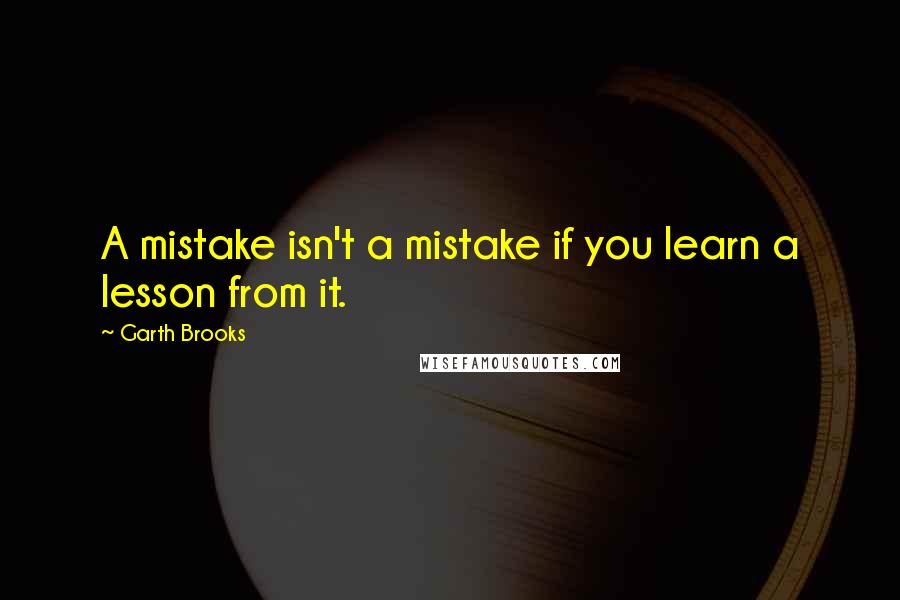 A mistake isn't a mistake if you learn a lesson from it.

~ Garth Brooks

WISEFAMOUSQUOTES.COM